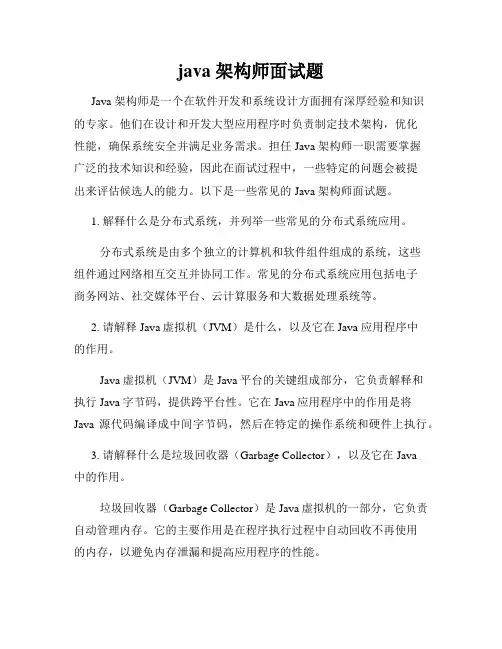 java 架构师面试题

Java 架构师是一个在软件开发和系统设计方面拥有深厚经验和知识的专家。他们在设计和开发大型应用程序时负责制定技术架构，优化性能，确保系统安全并满足业务需求。担任 Java 架构师一职需要掌握广泛的技术知识和经验，因此在面试过程中，一些特定的问题会被提出来评估候选人的能力。以下是一些常见的 Java 架构师面试题。

1. 解释什么是分布式系统，并列举一些常见的分布式系统应用。

分布式系统是由多个独立的计算机和软件组件组成的系统，这些组件通过网络相互交互并协同工作。常见的分布式系统应用包括电子商务网站、社交媒体平台、云计算服务和大数据处理系统等。

2. 请解释 Java 虚拟机（JVM）是什么，以及它在 Java 应用程序中的作用。

Java 虚拟机（JVM）是 Java 平台的关键组成部分，它负责解释和执行 Java 字节码，提供跨平台性。它在 Java 应用程序中的作用是将 Java 源代码编译成中间字节码，然后在特定的操作系统和硬件上执行。

3. 请解释什么是垃圾回收器（Garbage Collector），以及它在 Java 中的作用。

垃圾回收器（Garbage Collector）是 Java 虚拟机的一部分，它负责自动管理内存。它的主要作用是在程序执行过程中自动回收不再使用的内存，以避免内存泄漏和提高应用程序的性能。